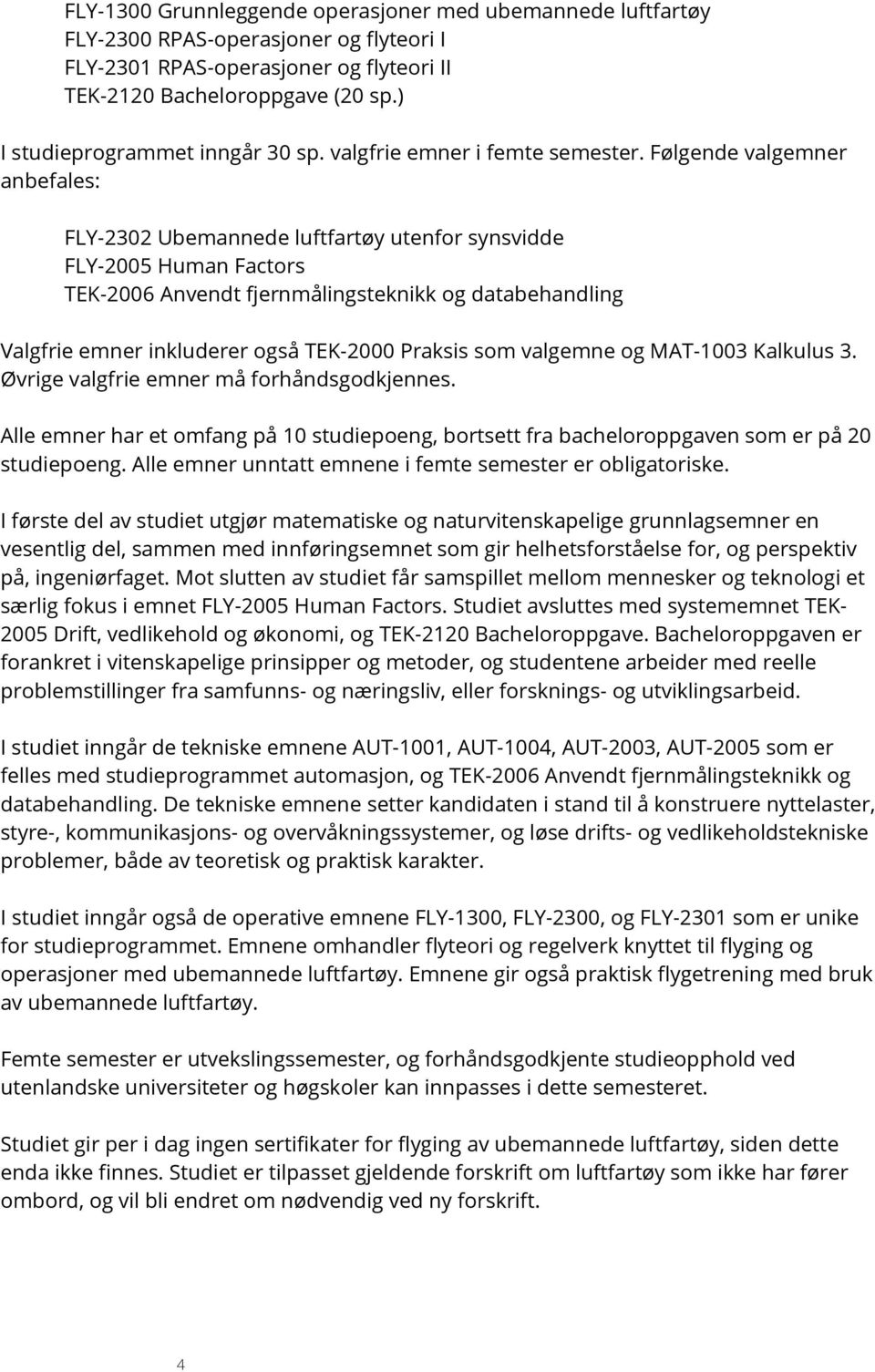 FLY-1300 Grunnleggende operasjoner med ubemannede luftfartøy
FLY-2300 RPAS-operasjoner og flyteori I
FLY-2301 RPAS-operasjoner og flyteori II
TEK-2120 Bacheloroppgave (20 sp.)

I studieprogrammet inngår 30 sp. valgfrie emner i femte semester. Følgende valgemner anbefales:

FLY-2302 Ubemannede luftfartøy utenfor synsvidde
FLY-2005 Human Factors
TEK-2006 Anvendt fjernmålingsteknikk og databehandling

Valgfrie emner inkluderer også TEK-2000 Praksis som valgemne og MAT-1003 Kalkulus 3. Øvrige valgfrie emner må forhåndsgodkjennes.

Alle emner har et omfang på 10 studiepoeng, bortsett fra bacheloroppgaven som er på 20 studiepoeng. Alle emner unntatt emnene i femte semester er obligatoriske.

I første del av studiet utgjør matematiske og naturvitenskapelige grunnlagsemner en vesentlig del, sammen med innføringsemnet som gir helhetsforståelse for, og perspektiv på, ingeniørfaget. Mot slutten av studiet får samspillet mellom mennesker og teknologi et særlig fokus i emnet FLY-2005 Human Factors. Studiet avsluttes med systememnet TEK-2005 Drift, vedlikehold og økonomi, og TEK-2120 Bacheloroppgave. Bacheloroppgaven er forankret i vitenskapelige prinsipper og metoder, og studentene arbeider med reelle problemstillinger fra samfunns- og næringsliv, eller forsknings- og utviklingsarbeid.

I studiet inngår de tekniske emnene AUT-1001, AUT-1004, AUT-2003, AUT-2005 som er felles med studieprogrammet automasjon, og TEK-2006 Anvendt fjernmålingsteknikk og databehandling. De tekniske emnene setter kandidaten i stand til å konstruere nyttelaster, styre-, kommunikasjons- og overvåkningssystemer, og løse drifts- og vedlikeholdstekniske problemer, både av teoretisk og praktisk karakter.

I studiet inngår også de operative emnene FLY-1300, FLY-2300, og FLY-2301 som er unike for studieprogrammet. Emnene omhandler flyteori og regelverk knyttet til flyging og operasjoner med ubemannede luftfartøy. Emnene gir også praktisk flygetrening med bruk av ubemannede luftfartøy.

Femte semester er utvekslingssemester, og forhåndsgodkjente studieopphold ved utenlandske universiteter og høgskoler kan innpasses i dette semesteret.

Studiet gir per i dag ingen sertifikater for flyging av ubemannede luftfartøy, siden dette enda ikke finnes. Studiet er tilpasset gjeldende forskrift om luftfartøy som ikke har fører ombord, og vil bli endret om nødvendig ved ny forskrift.

4